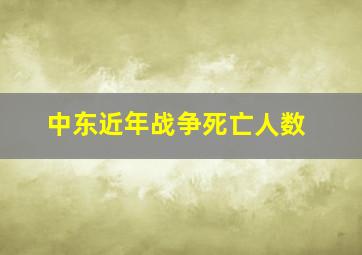 中东近年战争死亡人数